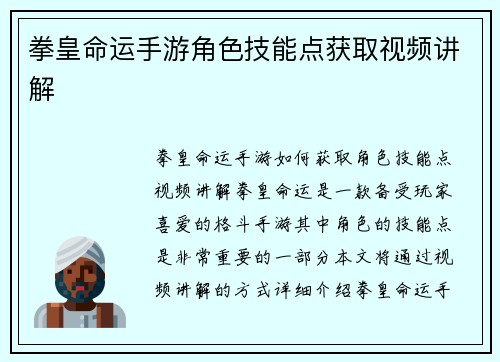 拳皇命运手游角色技能点获取视频讲解

拳皇命运手游如何获取角色技能点视频讲解拳皇命运是一款备受玩家喜爱的格斗手游其中角色的技能点是非常重要的一部分本文将通过视频讲解的方式详细介绍拳皇命运手